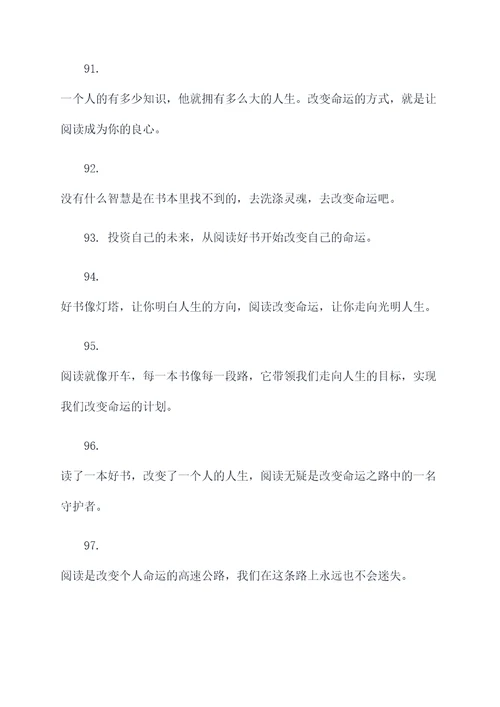 91.

一个人的有多少知识，他就拥有多么大的人生。改变命运的方式，就是让阅读成为你的良心。

92.

没有什么智慧是在书本里找不到的，去洗涤灵魂，去改变命运吧。

93. 投资自己的未来，从阅读好书开始改变自己的命运。

94.

好书像灯塔，让你明白人生的方向，阅读改变命运，让你走向光明人生。

95.

阅读就像开车，每一本书像每一段路，它带领我们走向人生的目标，实现我们改变命运的计划。

96.

读了一本好书，改变了一个人的人生，阅读无疑是改变命运之路中的一名守护者。

97.

阅读是改变个人命运的高速公路，我们在这条路上永远也不会迷失。